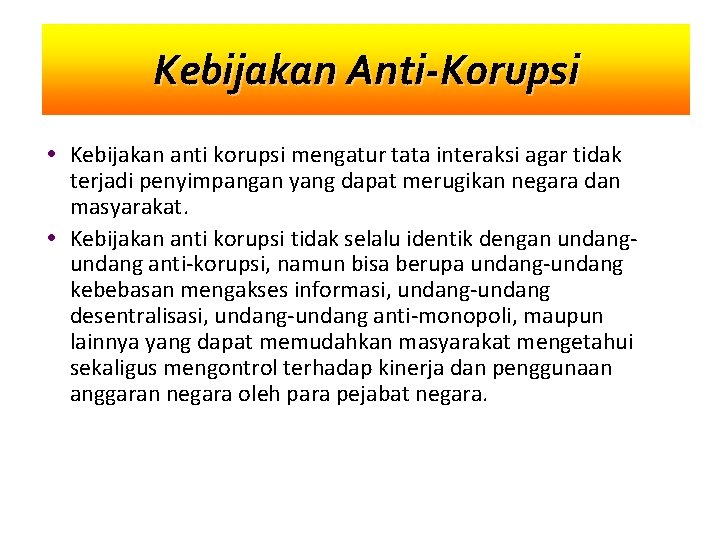 Kebijakan Anti-Korupsi

• Kebijakan anti korupsi mengatur tata interaksi agar tidak terjadi penyimpangan yang dapat merugikan negara dan masyarakat.
• Kebijakan anti korupsi tidak selalu identik dengan undang-undang anti-korupsi, namun bisa berupa undang-undang kebebasan mengakses informasi, undang-undang desentralisasi, undang-undang anti-monopoli, maupun lainnya yang dapat memudahkan masyarakat mengetahui sekaligus mengontrol terhadap kinerja dan penggunaan anggaran negara oleh para pejabat negara.